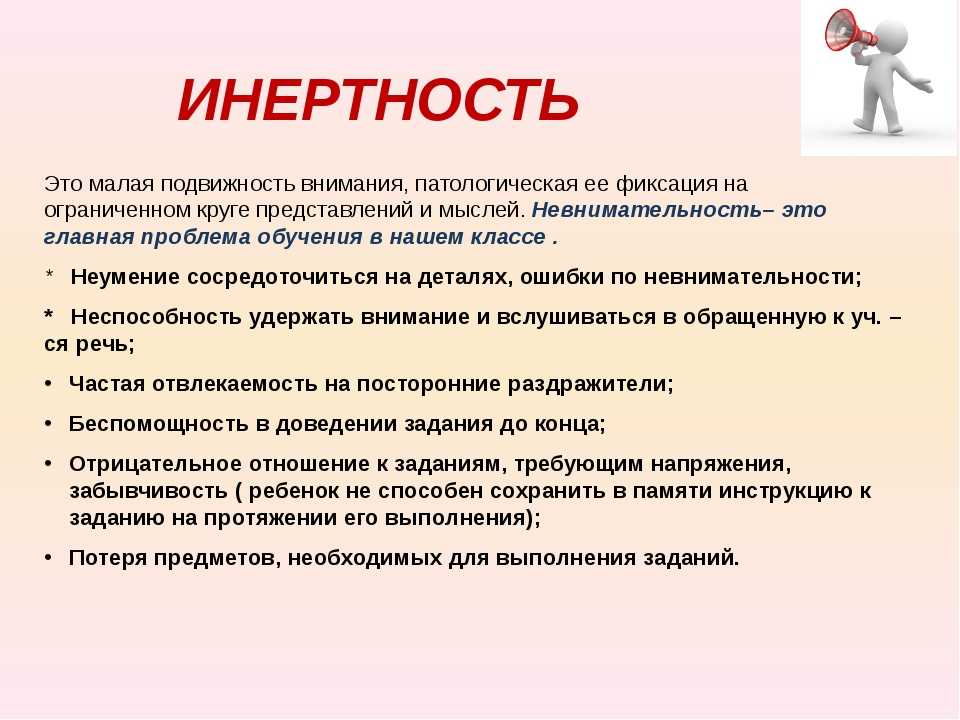 ИНЕРТНОСТЬ

Это малая подвижность внимания, патологическая ее фиксация на ограниченном круге представлений и мыслей. Невнимательность– это главная проблема обучения в нашем классе .

* Неумение сосредоточиться на деталях, ошибки по невнимательности;

* Неспособность удержать внимание и вслушиваться в обращенную к уч. – ся речь;

• Частая отвлекаемость на посторонние раздражители;

• Беспомощность в доведении задания до конца;

• Отрицательное отношение к заданиям, требующим напряжения, забывчивость ( ребенок не способен сохранить в памяти инструкцию к заданию на протяжении его выполнения);

• Потеря предметов, необходимых для выполнения заданий.